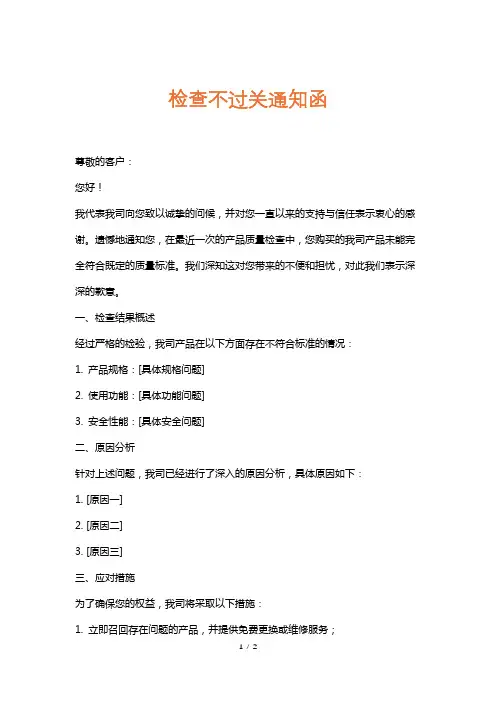 检查不过关通知函

尊敬的客户：

您好！

我代表我司向您致以诚挚的问候，并对您一直以来的支持与信任表示衷心的感谢。遗憾地通知您，在最近一次的产品质量检查中，您购买的我司产品未能完全符合既定的质量标准。我们深知这对您带来的不便和担忧，对此我们表示深深的歉意。

一、检查结果概述

经过严格的检验，我司产品在以下方面存在不符合标准的情况：

1. 产品规格：[具体规格问题]

2. 使用功能：[具体功能问题]

3. 安全性能：[具体安全问题]

二、原因分析

针对上述问题，我司已经进行了深入的原因分析，具体原因如下：

1. [原因一]

2. [原因二]

3. [原因三]

三、应对措施

为了确保您的权益，我司将采取以下措施：

1. 立即召回存在问题的产品，并提供免费更换或维修服务；

1 / 2